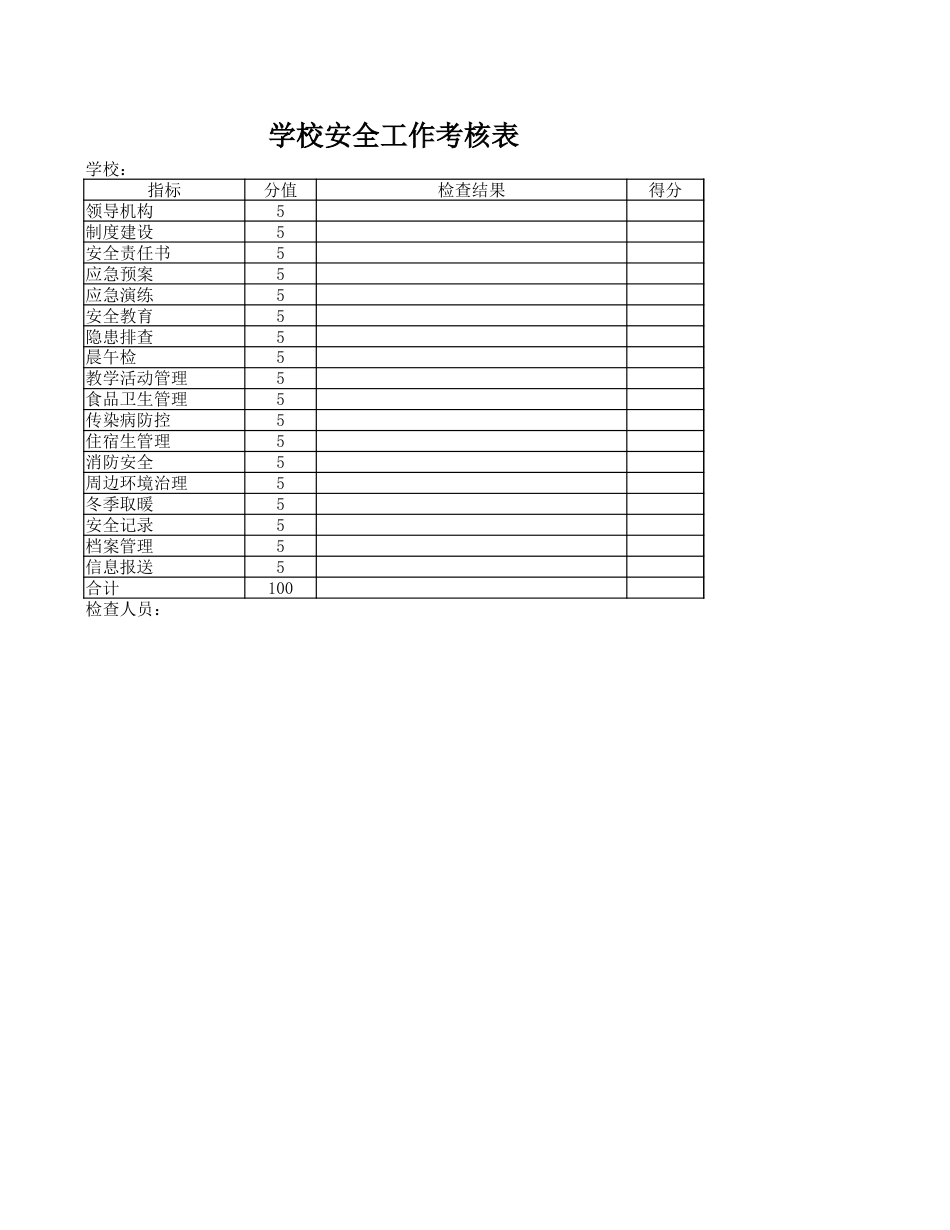 学校安全工作考核表

学校：

| 指标 | 分值 | 检查结果 | 得分 |
|---|---|---|---|
| 领导机构 | 5 | | |
| 制度建设 | 5 | | |
| 安全责任书 | 5 | | |
| 应急预案 | 5 | | |
| 应急演练 | 5 | | |
| 安全教育 | 5 | | |
| 隐患排查 | 5 | | |
| 晨午检 | 5 | | |
| 教学活动管理 | 5 | | |
| 食品卫生管理 | 5 | | |
| 传染病防控 | 5 | | |
| 住宿生管理 | 5 | | |
| 消防安全 | 5 | | |
| 周边环境治理 | 5 | | |
| 冬季取暖 | 5 | | |
| 安全记录 | 5 | | |
| 档案管理 | 5 | | |
| 信息报送 | 5 | | |
| 合计 | 100 | | |

检查人员：